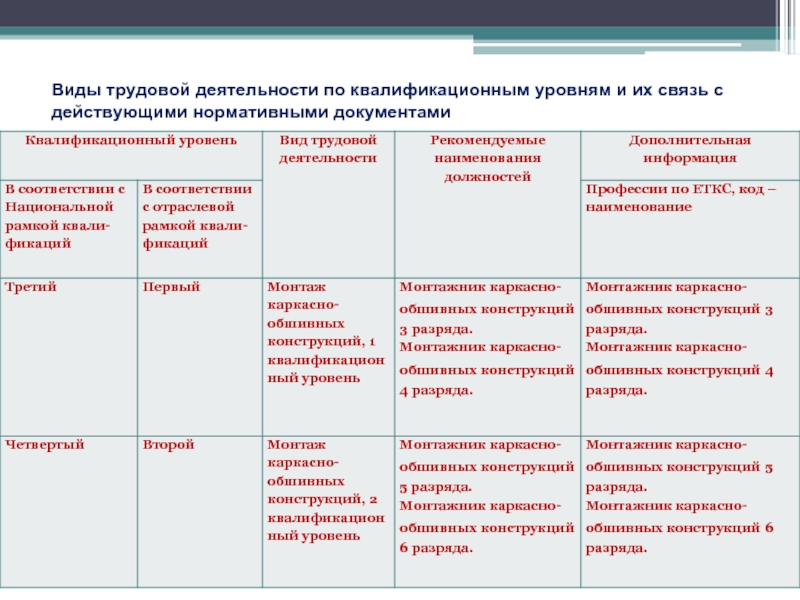 Виды трудовой деятельности по квалификационным уровням и их связь с действующими нормативными документами

| Квалификационный уровень | | Вид трудовой деятельности | Рекомендуемые наименования должностей | Дополнительная информация |
|---|---|---|---|---|
| В соответствии с Национальной рамкой квалификаций | В соответствии с отраслевой рамкой квалификаций | | | Профессии по ЕТКС, код – наименование |
| Третий | Первый | Монтаж каркасно-обшивных конструкций, 1 квалификационный уровень | Монтажник каркасно-обшивных конструкций 3 разряда. Монтажник каркасно-обшивных конструкций 4 разряда. | Монтажник каркасно-обшивных конструкций 3 разряда. Монтажник каркасно-обшивных конструкций 4 разряда. |
| Четвертый | Второй | Монтаж каркасно-обшивных конструкций, 2 квалификационный уровень | Монтажник каркасно-обшивных конструкций 5 разряда. Монтажник каркасно-обшивных конструкций 6 разряда. | Монтажник каркасно-обшивных конструкций 5 разряда. Монтажник каркасно-обшивных конструкций 6 разряда. |